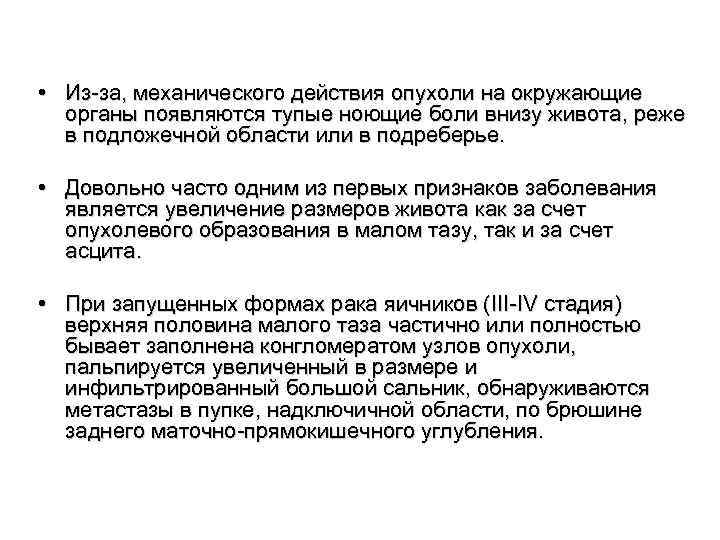 • Из-за, механического действия опухоли на окружающие органы появляются тупые ноющие боли внизу живота, реже в подложечной области или в подреберье.

• Довольно часто одним из первых признаков заболевания является увеличение размеров живота как за счет опухолевого образования в малом тазу, так и за счет асцита.

• При запущенных формах рака яичников (III-IV стадия) верхняя половина малого таза частично или полностью бывает заполнена конгломератом узлов опухоли, пальпируется увеличенный в размере и инфильтрированный большой сальник, обнаруживаются метастазы в пупке, надключичной области, по брюшине заднего маточно-прямокишечного углубления.